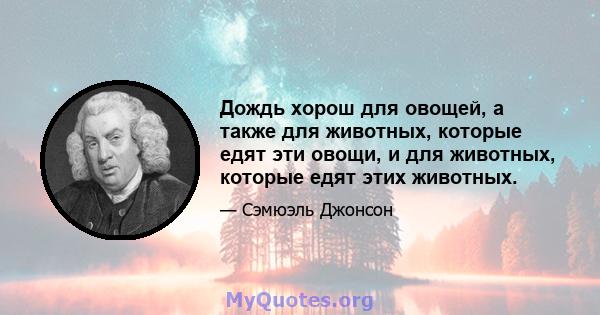 Дождь хорош для овощей, а также для животных, которые едят эти овощи, и для животных, которые едят этих животных.

— Сэмюэль Джонсон

MyQuotes.org